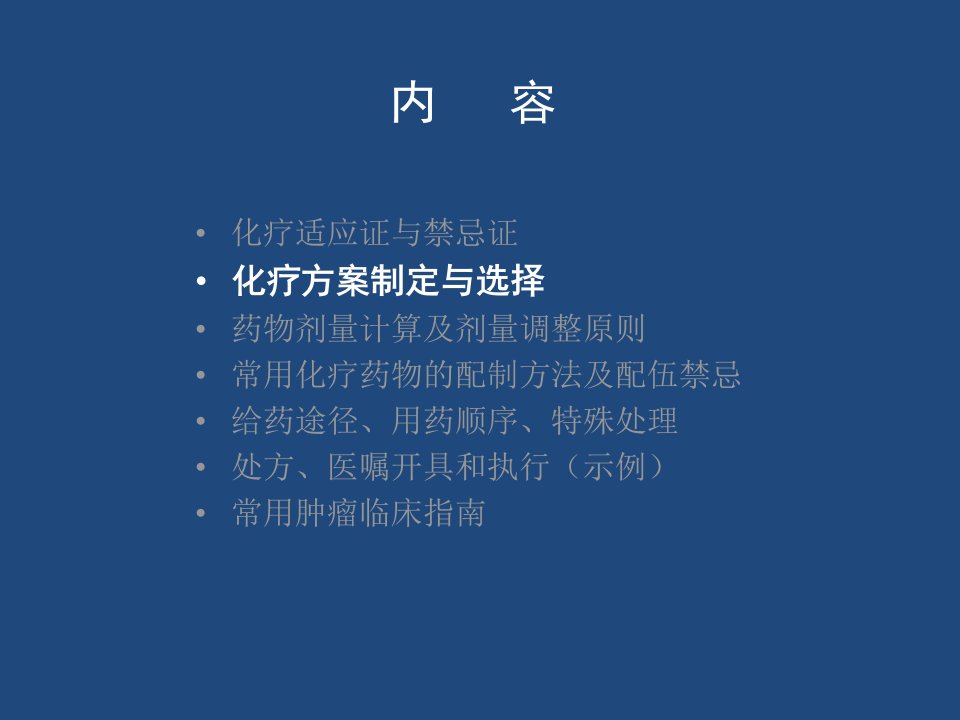 内 容

• 化疗适应证与禁忌证
• 化疗方案制定与选择
• 药物剂量计算及剂量调整原则
• 常用化疗药物的配制方法及配伍禁忌
• 给药途径、用药顺序、特殊处理
• 处方、医嘱开具和执行（示例）
• 常用肿瘤临床指南